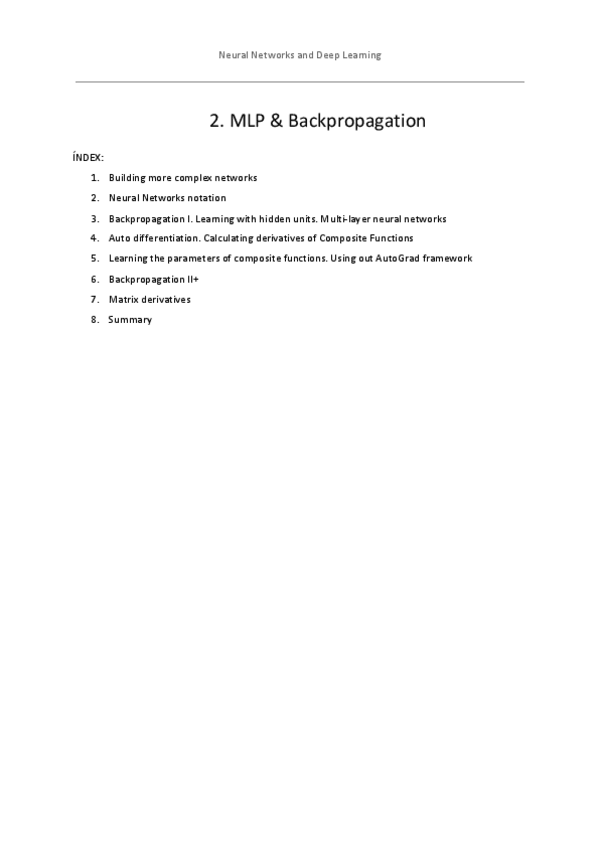 Neural Networks and Deep Learning

2. MLP & Backpropagation

ÍNDEX:

1. Building more complex networks
2. Neural Networks notation
3. Backpropagation I. Learning with hidden units. Multi-layer neural networks
4. Auto differentiation. Calculating derivatives of Composite Functions
5. Learning the parameters of composite functions. Using out AutoGrad framework
6. Backpropagation II+
7. Matrix derivatives
8. Summary